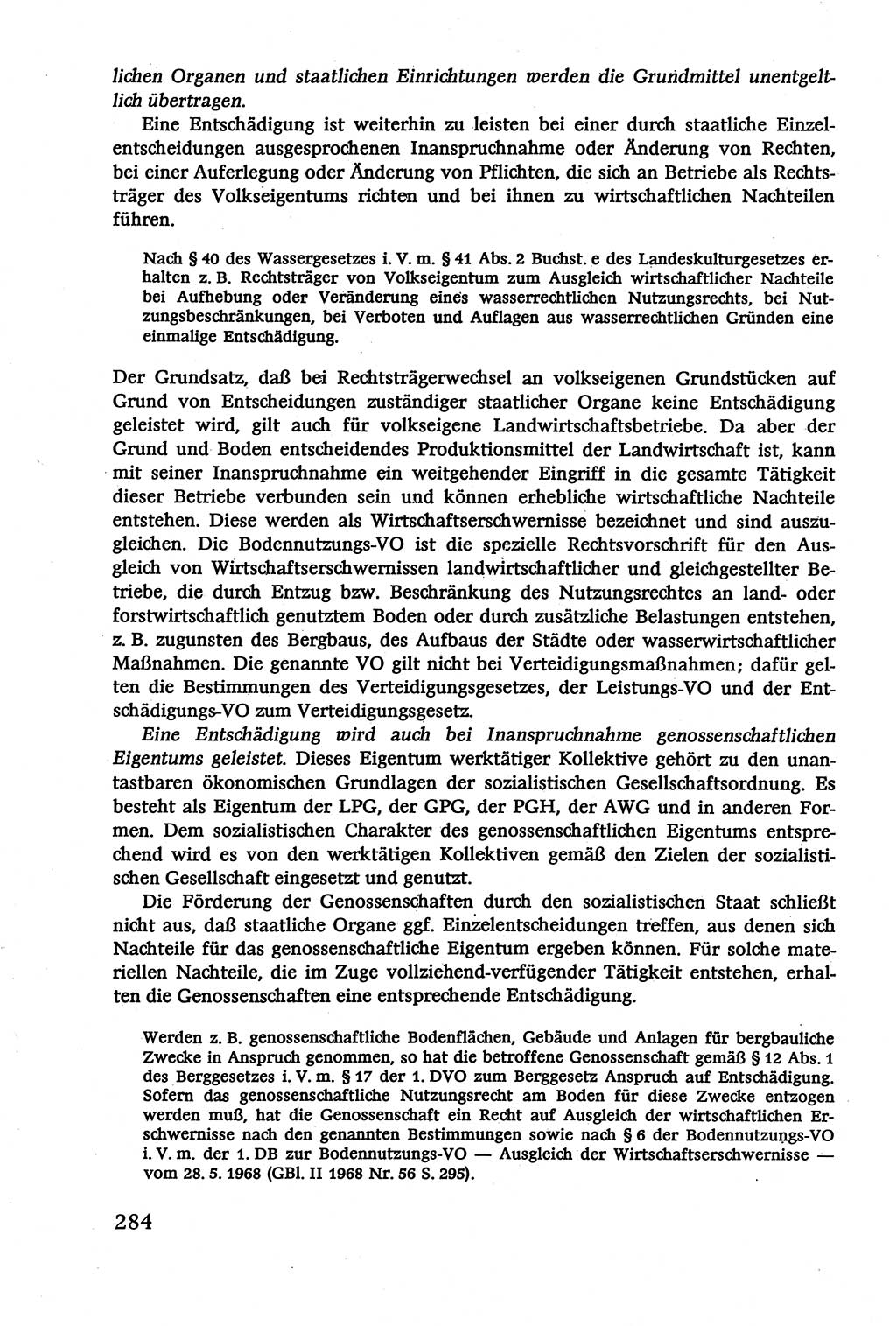 lichen Organen und staatlichen Einrichtungen werden die Grundmittel unentgeltlich übertragen.

Eine Entschädigung ist weiterhin zu leisten bei einer durch staatliche Einzelentscheidungen ausgesprochenen Inanspruchnahme oder Änderung von Rechten, bei einer Auferlegung oder Änderung von Pflichten, die sich an Betriebe als Rechtsträger des Volkseigentums richten und bei ihnen zu wirtschaftlichen Nachteilen führen.

Nach § 40 des Wassergesetzes i. V. m. § 41 Abs. 2 Buchst. e des Landeskulturgesetzes erhalten z. B. Rechtsträger von Volkseigentum zum Ausgleich wirtschaftlicher Nachteile bei Aufhebung oder Veränderung eines wasserrechtlichen Nutzungsrechts, bei Nutzungsbeschränkungen, bei Verboten und Auflagen aus wasserrechtlichen Gründen eine einmalige Entschädigung.

Der Grundsatz, daß bei Rechtsträgerwechsel an volkseigenen Grundstücken auf Grund von Entscheidungen zuständiger staatlicher Organe keine Entschädigung geleistet wird, gilt auch für volkseigene Landwirtschaftsbetriebe. Da aber der Grund und Boden entscheidendes Produktionsmittel der Landwirtschaft ist, kann mit seiner Inanspruchnahme ein weitgehender Eingriff in die gesamte Tätigkeit dieser Betriebe verbunden sein und können erhebliche wirtschaftliche Nachteile entstehen. Diese werden als Wirtschaftserschwernisse bezeichnet und sind auszugleichen. Die Bodennutzungs-VO ist die spezielle Rechtsvorschrift für den Ausgleich von Wirtschaftserschwernissen landwirtschaftlicher und gleichgestellter Betriebe, die durch Entzug bzw. Beschränkung des Nutzungsrechtes an land- oder forstwirtschaftlich genutztem Boden oder durch zusätzliche Belastungen entstehen, z. B. zugunsten des Bergbaus, des Aufbaus der Städte oder wasserwirtschaftlicher Maßnahmen. Die genannte VO gilt nicht bei Verteidigungsmaßnahmen; dafür gelten die Bestimmungen des Verteidigungsgesetzes, der Leistungs-VO und der Entschädigungs-VO zum Verteidigungsgesetz.

Eine Entschädigung wird auch bei Inanspruchnahme genossenschaftlichen Eigentums geleistet. Dieses Eigentum werktätiger Kollektive gehört zu den unantastbaren ökonomischen Grundlagen der sozialistischen Gesellschaftsordnung. Es besteht als Eigentum der LPG, der GPG, der PGH, der AWG und in anderen Formen. Dem sozialistischen Charakter des genossenschaftlichen Eigentums entsprechend wird es von den werktätigen Kollektiven gemäß den Zielen der sozialistischen Gesellschaft eingesetzt und genutzt.

Die Förderung der Genossenschaften durch den sozialistischen Staat schließt nicht aus, daß staatliche Organe ggf. Einzelentscheidungen treffen, aus denen sich Nachteile für das genossenschaftliche Eigentum ergeben können. Für solche materiellen Nachteile, die im Zuge vollziehend-verfügender Tätigkeit entstehen, erhalten die Genossenschaften eine entsprechende Entschädigung.

Werden z. B. genossenschaftliche Bodenflächen, Gebäude und Anlagen für bergbauliche Zwecke in Anspruch genommen, so hat die betroffene Genossenschaft gemäß § 12 Abs. 1 des Berggesetzes i. V. m. § 17 der 1. DVO zum Berggesetz Anspruch auf Entschädigung. Sofern das genossenschaftliche Nutzungsrecht am Boden für diese Zwecke entzogen werden muß, hat die Genossenschaft ein Recht auf Ausgleich der wirtschaftlichen Erschwernisse nach den genannten Bestimmungen sowie nach § 6 der Bodennutzungs-VO i. V. m. der 1. DB zur Bodennutzungs-VO — Ausgleich der Wirtschaftserschwernisse — vom 28. 5. 1968 (GBl. II 1968 Nr. 56 S. 295).

284